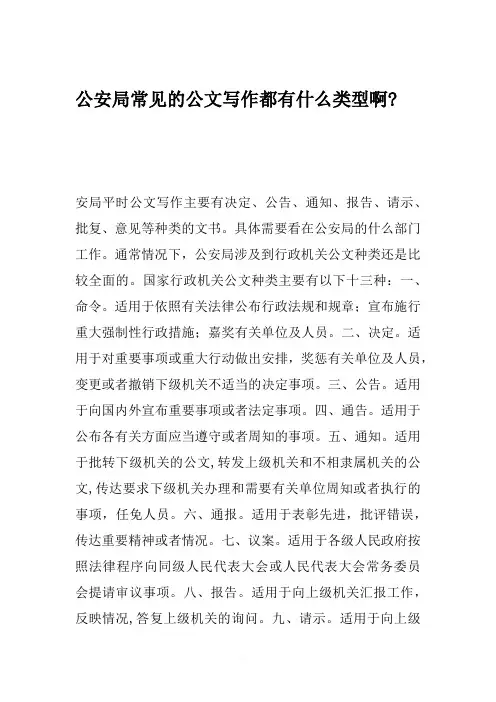 公安局常见的公文写作都有什么类型啊?

安局平时公文写作主要有决定、公告、通知、报告、请示、批复、意见等种类的文书。具体需要看在公安局的什么部门工作。通常情况下，公安局涉及到行政机关公文种类还是比较全面的。国家行政机关公文种类主要有以下十三种：一、命令。适用于依照有关法律公布行政法规和规章；宣布施行重大强制性行政措施；嘉奖有关单位及人员。二、决定。适用于对重要事项或重大行动做出安排，奖惩有关单位及人员，变更或者撤销下级机关不适当的决定事项。三、公告。适用于向国内外宣布重要事项或者法定事项。四、通告。适用于公布各有关方面应当遵守或者周知的事项。五、通知。适用于批转下级机关的公文，转发上级机关和不相隶属机关的公文，传达要求下级机关办理和需要有关单位周知或者执行的事项，任免人员。六、通报。适用于表彰先进，批评错误，传达重要精神或者情况。七、议案。适用于各级人民政府按照法律程序向同级人民代表大会或人民代表大会常务委员会提请审议事项。八、报告。适用于向上级机关汇报工作，反映情况，答复上级机关的询问。九、请示。适用于向上级